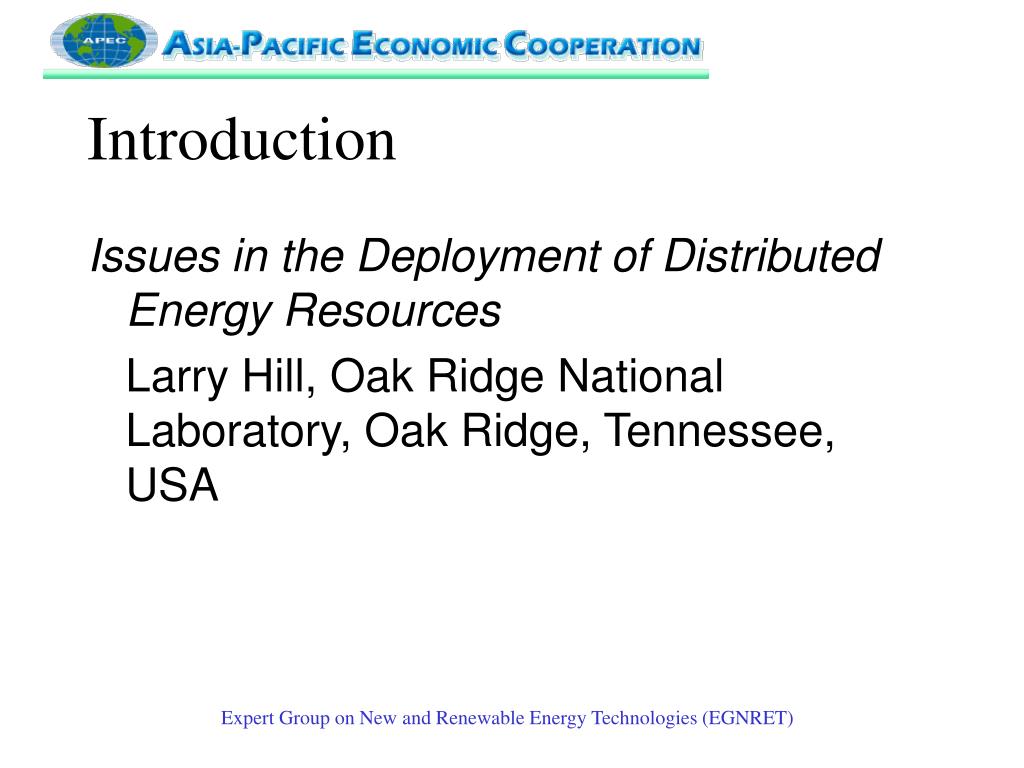 APEC

ASIA-PACIFIC ECONOMIC COOPERATION

Introduction

Issues in the Deployment of Distributed Energy Resources

Larry Hill, Oak Ridge National Laboratory, Oak Ridge, Tennessee, USA

Expert Group on New and Renewable Energy Technologies (EGNRET)